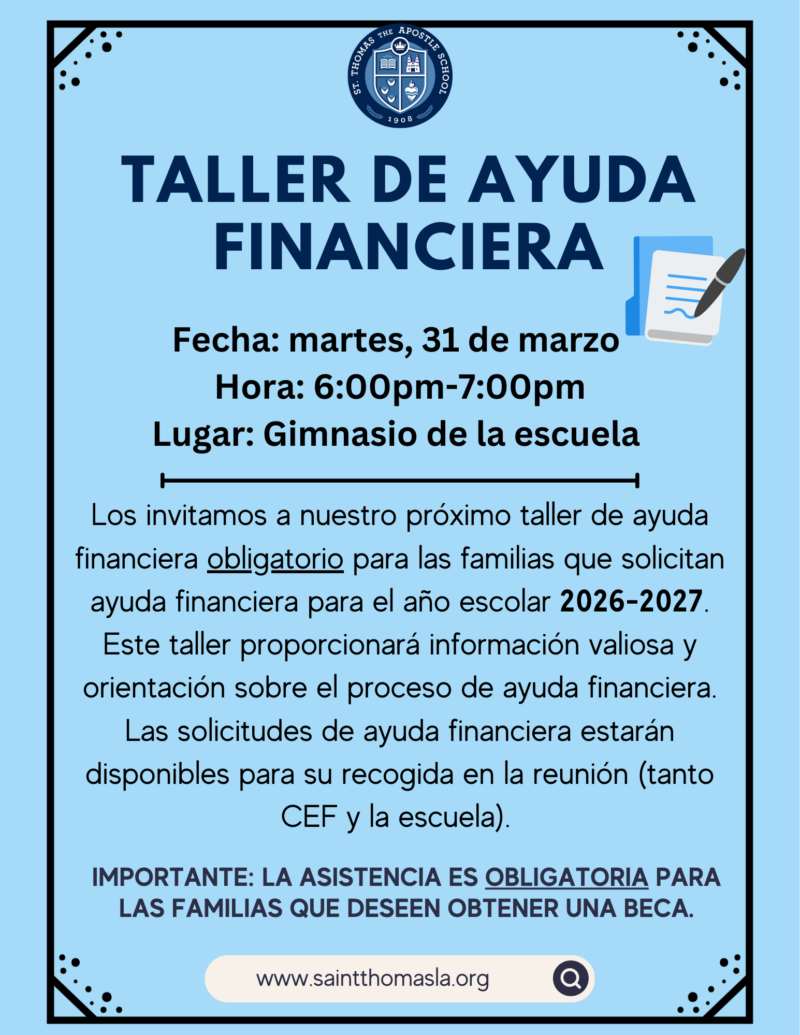 ST. THOMAS THE APOSTLE SCHOOL
1908

TALLER DE AYUDA FINANCIERA

Fecha: martes, 31 de marzo
Hora: 6:00pm-7:00pm
Lugar: Gimnasio de la escuela

Los invitamos a nuestro próximo taller de ayuda financiera obligatorio para las familias que solicitan ayuda financiera para el año escolar 2026-2027. Este taller proporcionará información valiosa y orientación sobre el proceso de ayuda financiera. Las solicitudes de ayuda financiera estarán disponibles para su recogida en la reunión (tanto CEF y la escuela).

IMPORTANTE: LA ASISTENCIA ES OBLIGATORIA PARA LAS FAMILIAS QUE DESEEN OBTENER UNA BECA.

www.saintthomasla.org